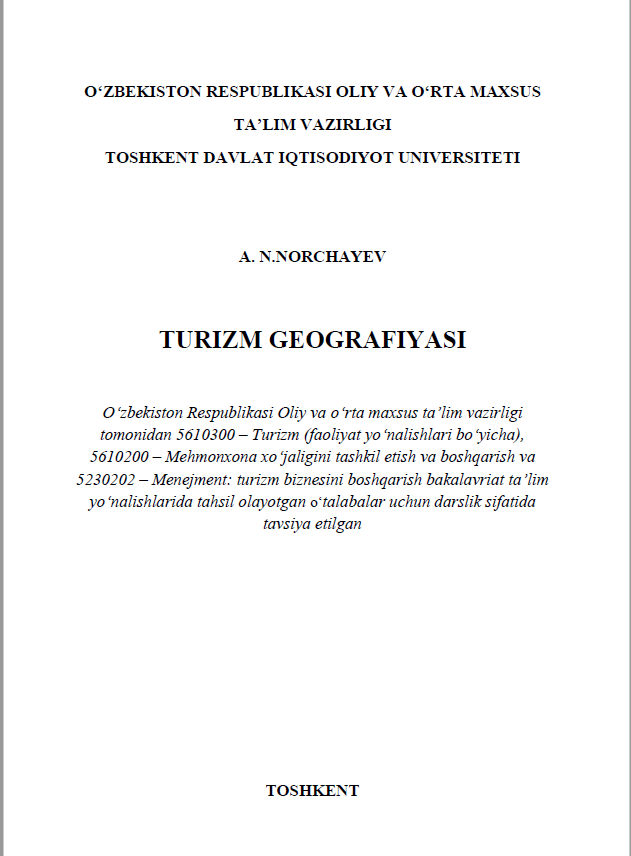 O‘ZBEKISTON RESPUBLIKASI OLIY VA O‘RTA MAXSUS
TA’LIM VAZIRLIGI
TOSHKENT DAVLAT IQTISODIYOT UNIVERSITETI

A. N.NORCHAYEV

TURIZM GEOGRAFIYASI

O‘zbekiston Respublikasi Oliy va o‘rta maxsus ta’lim vazirligi tomonidan 5610300 – Turizm (faoliyat yo‘nalishlari bo‘yicha), 5610200 – Mehmonxona xo‘jaligini tashkil etish va boshqarish va 5230202 – Menejment: turizm biznesini boshqarish bakalavriat ta’lim yo‘nalishlarida tahsil olayotgan o‘talabalar uchun darslik sifatida tavsiya etilgan

TOSHKENT